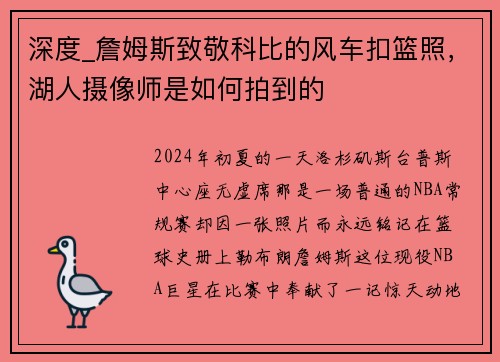 深度_詹姆斯致敬科比的风车扣篮照，湖人摄像师是如何拍到的

2024年初夏的一天洛杉矶斯台普斯中心座无虚席那是一场普通的NBA常规赛却因一张照片而永远铭记在篮球史册上勒布朗詹姆斯这位现役NBA巨星在比赛中奉献了一记惊天动地